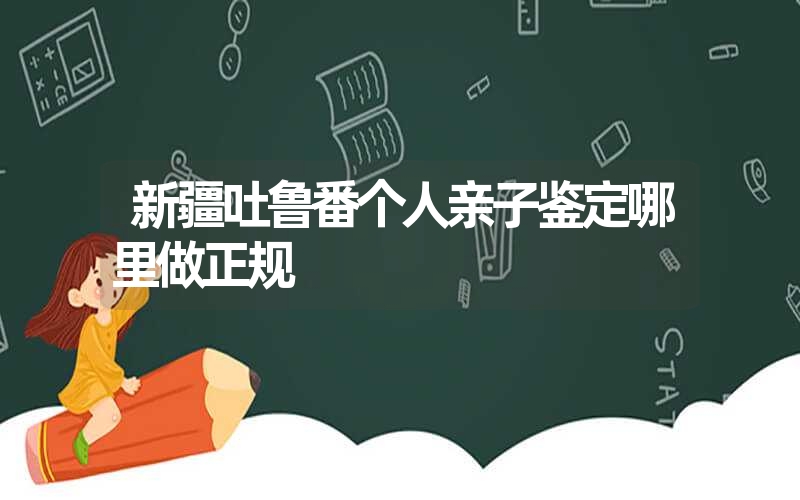 新疆吐鲁番个人亲子鉴定哪里做正规

STAT